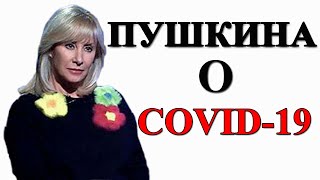 ПУШКИНА
О
COVID-19